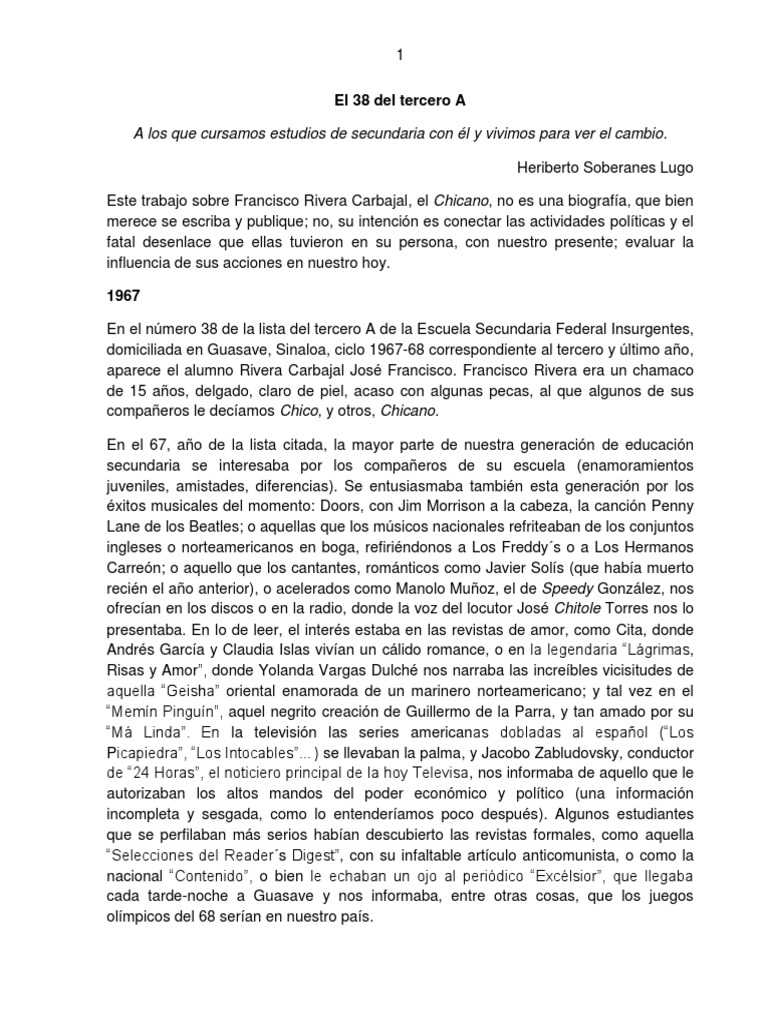 1

El 38 del tercero A

A los que cursamos estudios de secundaria con él y vivimos para ver el cambio.

Heriberto Soberanes Lugo

Este trabajo sobre Francisco Rivera Carbajal, el Chicano, no es una biografía, que bien merece se escriba y publique; no, su intención es conectar las actividades políticas y el fatal desenlace que ellas tuvieron en su persona, con nuestro presente; evaluar la influencia de sus acciones en nuestro hoy.

1967

En el número 38 de la lista del tercero A de la Escuela Secundaria Federal Insurgentes, domiciliada en Guasave, Sinaloa, ciclo 1967-68 correspondiente al tercero y último año, aparece el alumno Rivera Carbajal José Francisco. Francisco Rivera era un chamaco de 15 años, delgado, claro de piel, acaso con algunas pecas, al que algunos de sus compañeros le decíamos Chico, y otros, Chicano.

En el 67, año de la lista citada, la mayor parte de nuestra generación de educación secundaria se interesaba por los compañeros de su escuela (enamoramientos juveniles, amistades, diferencias). Se entusiasmaba también esta generación por los éxitos musicales del momento: Doors, con Jim Morrison a la cabeza, la canción Penny Lane de los Beatles; o aquellas que los músicos nacionales refriteaban de los conjuntos ingleses o norteamericanos en boga, refiriéndonos a Los Freddy´s o a Los Hermanos Carreón; o aquello que los cantantes, románticos como Javier Solís (que había muerto recién el año anterior), o acelerados como Manolo Muñoz, el de Speedy González, nos ofrecían en los discos o en la radio, donde la voz del locutor José Chitole Torres nos lo presentaba. En lo de leer, el interés estaba en las revistas de amor, como Cita, donde Andrés García y Claudia Islas vivían un cálido romance, o en la legendaria "Lágrimas, Risas y Amor", donde Yolanda Vargas Dulché nos narraba las increíbles vicisitudes de aquella "Geisha" oriental enamorada de un marinero norteamericano; y tal vez en el "Memín Pinguín", aquel negrito creación de Guillermo de la Parra, y tan amado por su "Má Linda". En la televisión las series americanas dobladas al español ("Los Picapiedra", "Los Intocables"...) se llevaban la palma, y Jacobo Zabludovsky, conductor de "24 Horas", el noticiero principal de la hoy Televisa, nos informaba de aquello que le autorizaban los altos mandos del poder económico y político (una información incompleta y sesgada, como lo entenderíamos poco después). Algunos estudiantes que se perfilaban más serios habían descubierto las revistas formales, como aquella "Selecciones del Reader´s Digest", con su infaltable artículo anticomunista, o como la nacional "Contenido", o bien le echaban un ojo al periódico "Excélsior", que llegaba cada tarde-noche a Guasave y nos informaba, entre otras cosas, que los juegos olímpicos del 68 serían en nuestro país.